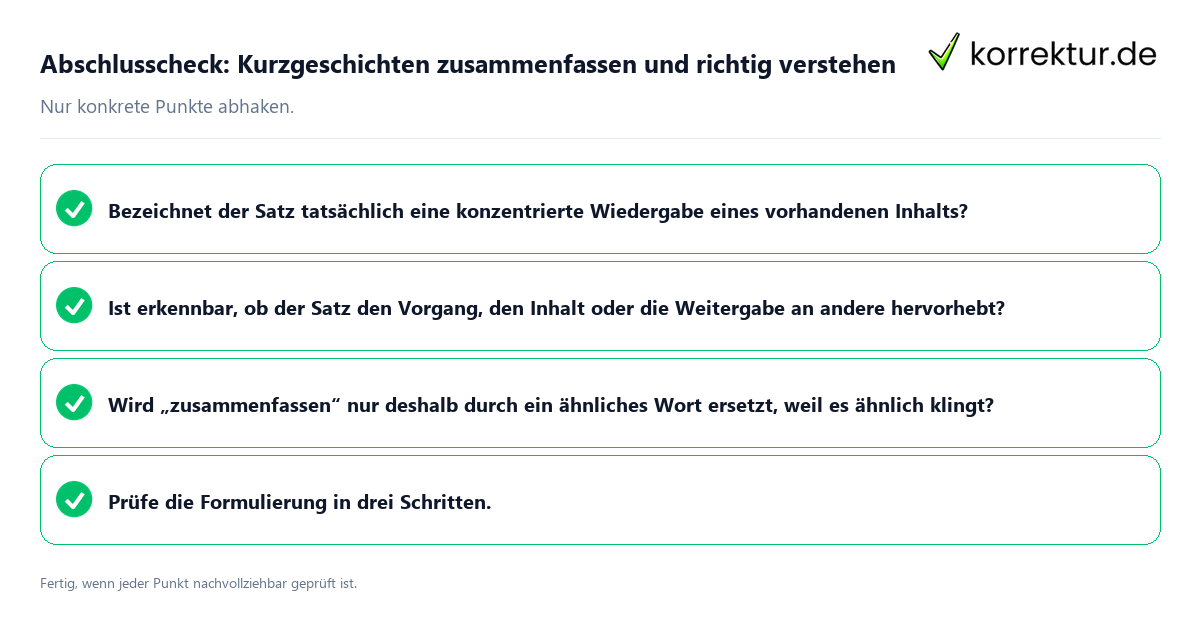 Abschlusscheck: Kurzgeschichten zusammenfassen und richtig verstehen

korrektur.de

Nur konkrete Punkte abhaken.

Bezeichnet der Satz tatsächlich eine konzentrierte Wiedergabe eines vorhandenen Inhalts?

Ist erkennbar, ob der Satz den Vorgang, den Inhalt oder die Weitergabe an andere hervorhebt?

Wird „zusammenfassen“ nur deshalb durch ein ähnliches Wort ersetzt, weil es ähnlich klingt?

Prüfe die Formulierung in drei Schritten.

Fertig, wenn jeder Punkt nachvollziehbar geprüft ist.